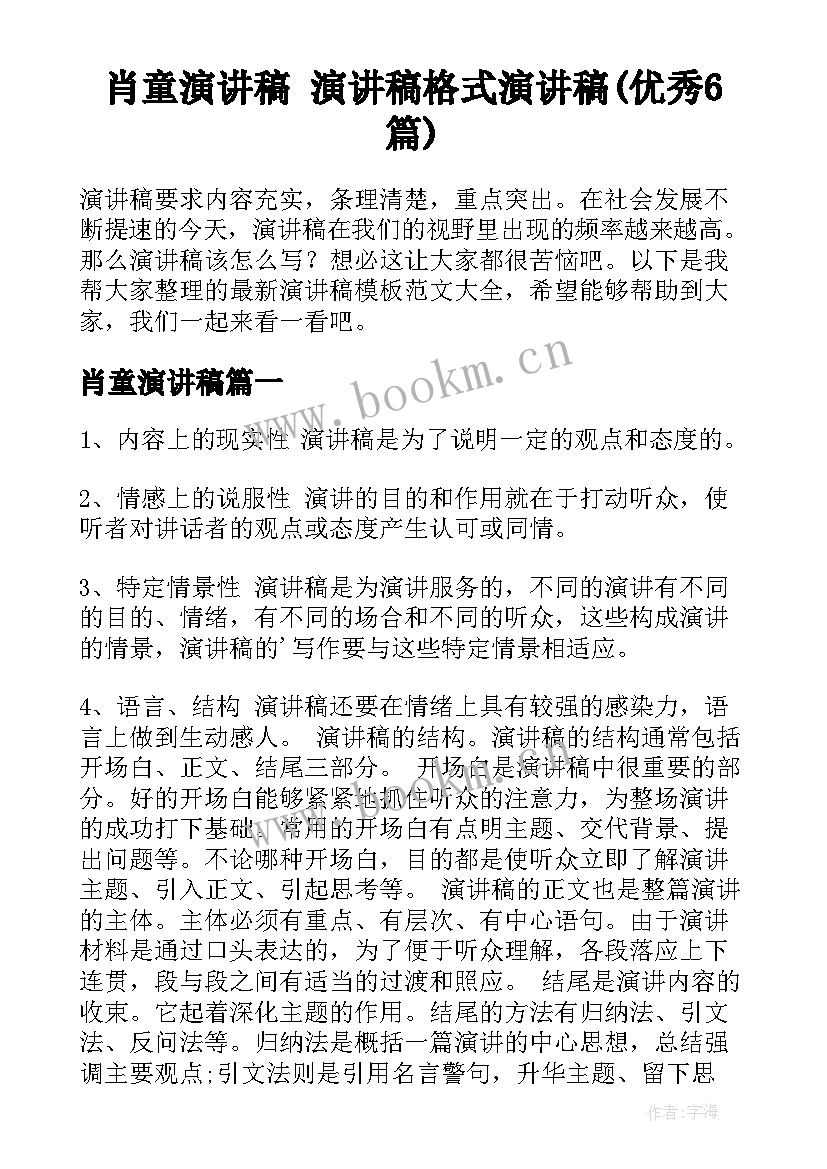 肖童演讲稿 演讲稿格式演讲稿(优秀6篇)

演讲稿要求内容充实，条理清楚，重点突出。在社会发展不断提速的今天，演讲稿在我们的视野里出现的频率越来越高。那么演讲稿该怎么写？想必这让大家都很苦恼吧。以下是我帮大家整理的最新演讲稿模板范文大全，希望能够帮助到大家，我们一起来看一看吧。

肖童演讲稿篇一

www.bookm.cn

1、内容上的现实性 演讲稿是为了说明一定的观点和态度的。

2、情感上的说服性 演讲的目的和作用就在于打动听众，使听者对讲话者的观点或态度产生认可或同情。

3、特定情景性 演讲稿是为演讲服务的，不同的演讲有不同的目的、情绪，有不同的场合和不同的听众，这些构成演讲的情景，演讲稿的'写作要与这些特定情景相适应。

4、语言、结构 演讲稿还要在情绪上具有较强的感染力，语言上做到生动感人。 演讲稿的结构。演讲稿的结构通常包括开场白、正文、结尾三部分。 开场白是演讲稿中很重要的部分。好的开场白能够紧紧地抓住听众的注意力，为整场演讲的成功打下基础。常用的开场白有点明主题、交代背景、提出问题等。不论哪种开场白，目的都是使听众立即了解演讲主题、引入正文、引起思考等。 演讲稿的正文也是整篇演讲的主体。主体必须有重点、有层次、有中心语句。由于演讲材料是通过口头表达的，为了便于听众理解，各段落应上下连贯，段与段之间有适当的过渡和照应。 结尾是演讲内容的收束。它起着深化主题的作用。结尾的方法有归纳法、引文法、反问法等。归纳法是概括一篇演讲的中心思想，总结强调主要观点;引文法则是引用名言警句，升华主题、留下思

作者：宇海